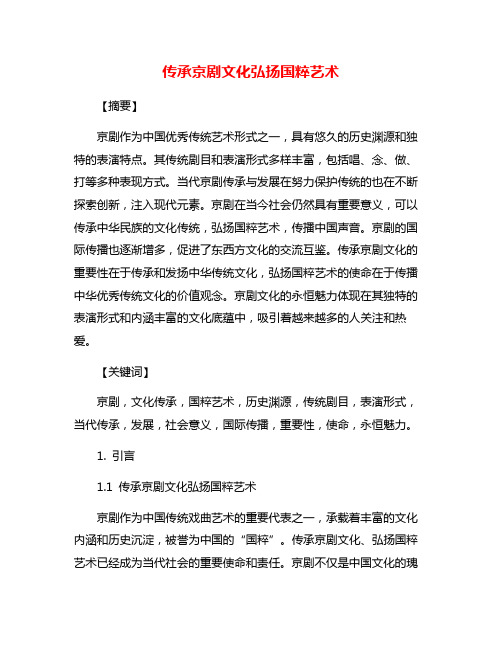 传承京剧文化弘扬国粹艺术

【摘要】

京剧作为中国优秀传统艺术形式之一，具有悠久的历史渊源和独特的表演特点。其传统剧目和表演形式多样丰富，包括唱、念、做、打等多种表现方式。当代京剧传承与发展在努力保护传统的也在不断探索创新，注入现代元素。京剧在当今社会仍然具有重要意义，可以传承中华民族的文化传统，弘扬国粹艺术，传播中国声音。京剧的国际传播也逐渐增多，促进了东西方文化的交流互鉴。传承京剧文化的重要性在于传承和发扬中华传统文化，弘扬国粹艺术的使命在于传播中华优秀传统文化的价值观念。京剧文化的永恒魅力体现在其独特的表演形式和内涵丰富的文化底蕴中，吸引着越来越多的人关注和热爱。

【关键词】

京剧，文化传承，国粹艺术，历史渊源，传统剧目，表演形式，当代传承，发展，社会意义，国际传播，重要性，使命，永恒魅力。

1. 引言

1.1 传承京剧文化弘扬国粹艺术

京剧作为中国传统戏曲艺术的重要代表之一，承载着丰富的文化内涵和历史沉淀，被誉为中国的“国粹”。传承京剧文化、弘扬国粹艺术已经成为当代社会的重要使命和责任。京剧不仅是中国文化的瑰